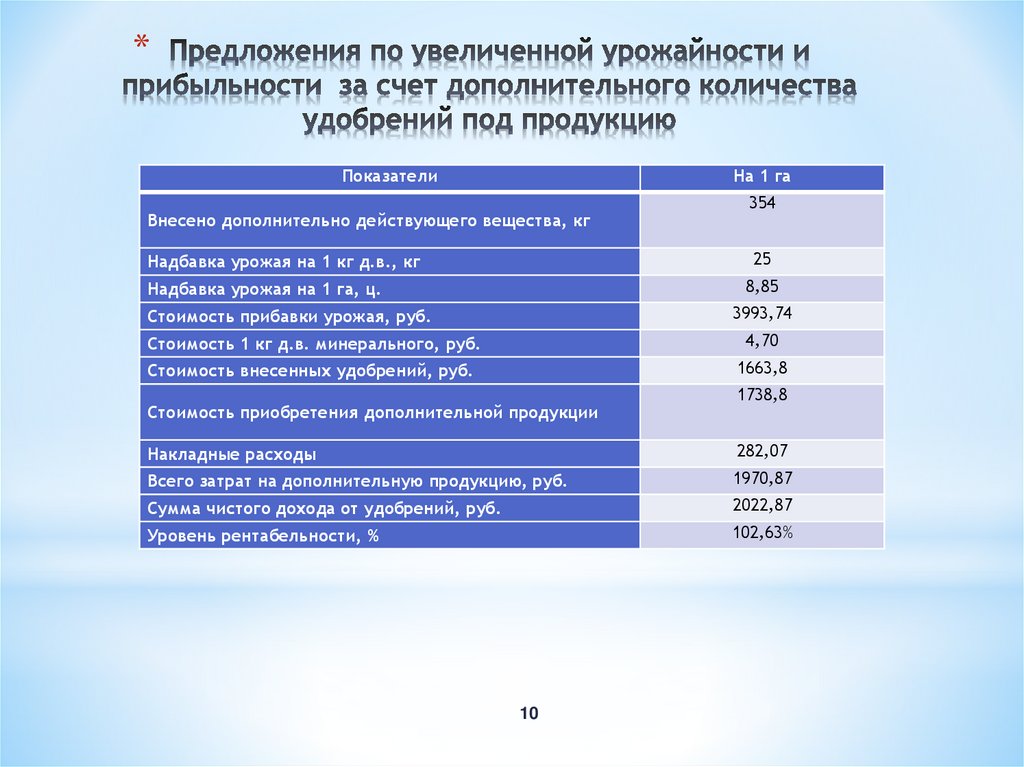 * Предложения по увеличенной урожайности и прибыльности за счет дополнительного количества удобрений под продукцию

| Показатели | На 1 га |
|---|---|
| Внесено дополнительно действующего вещества, кг | 354 |
| Надбавка урожая на 1 кг д.в., кг | 25 |
| Надбавка урожая на 1 га, ц. | 8,85 |
| Стоимость прибавки урожая, руб. | 3993,74 |
| Стоимость 1 кг д.в. минерального, руб. | 4,70 |
| Стоимость внесенных удобрений, руб. | 1663,8 |
| Стоимость приобретения дополнительной продукции | 1738,8 |
| Накладные расходы | 282,07 |
| Всего затрат на дополнительную продукцию, руб. | 1970,87 |
| Сумма чистого дохода от удобрений, руб. | 2022,87 |
| Уровень рентабельности, % | 102,63% |

10